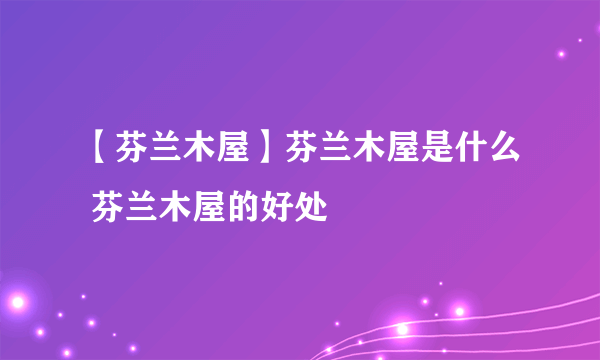 【芬兰木屋】芬兰木屋是什么 芬兰木屋的好处